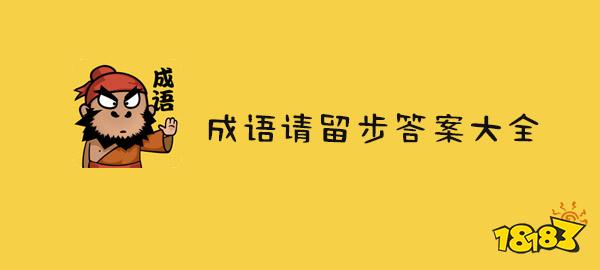 成语

成语请留步答案大全

18183